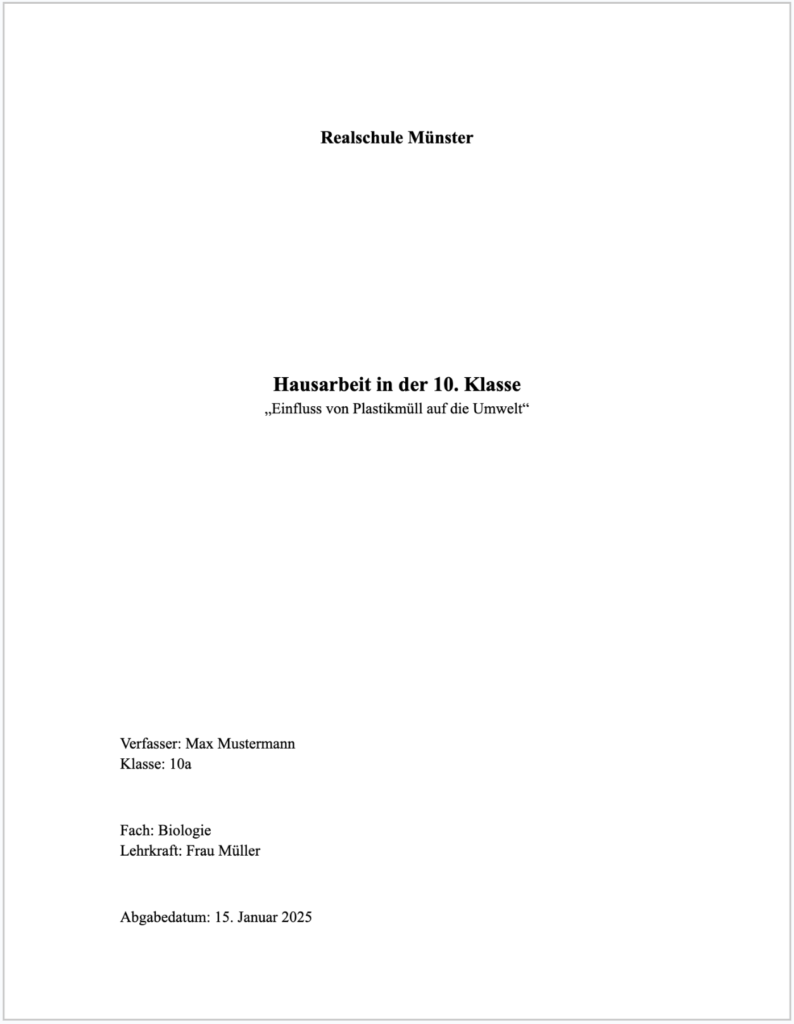 Realschule Münster

Hausarbeit in der 10. Klasse
„Einfluss von Plastikmüll auf die Umwelt“

Verfasser: Max Mustermann
Klasse: 10a

Fach: Biologie
Lehrkraft: Frau Müller

Abgabedatum: 15. Januar 2025